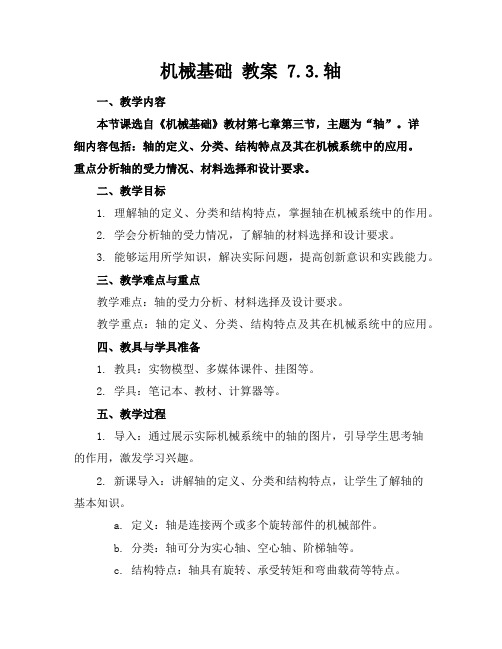 机械基础 教案 7.3.轴

一、教学内容

本节课选自《机械基础》教材第七章第三节，主题为“轴”。详细内容包括：轴的定义、分类、结构特点及其在机械系统中的应用。重点分析轴的受力情况、材料选择和设计要求。

二、教学目标

1. 理解轴的定义、分类和结构特点，掌握轴在机械系统中的作用。

2. 学会分析轴的受力情况，了解轴的材料选择和设计要求。

3. 能够运用所学知识，解决实际问题，提高创新意识和实践能力。

三、教学难点与重点

教学难点：轴的受力分析、材料选择及设计要求。

教学重点：轴的定义、分类、结构特点及其在机械系统中的应用。

四、教具与学具准备

1. 教具：实物模型、多媒体课件、挂图等。

2. 学具：笔记本、教材、计算器等。

五、教学过程

1. 导入：通过展示实际机械系统中的轴的图片，引导学生思考轴的作用，激发学习兴趣。

2. 新课导入：讲解轴的定义、分类和结构特点，让学生了解轴的基本知识。

a. 定义：轴是连接两个或多个旋转部件的机械部件。

b. 分类：轴可分为实心轴、空心轴、阶梯轴等。

c. 结构特点：轴具有旋转、承受转矩和弯曲载荷等特点。